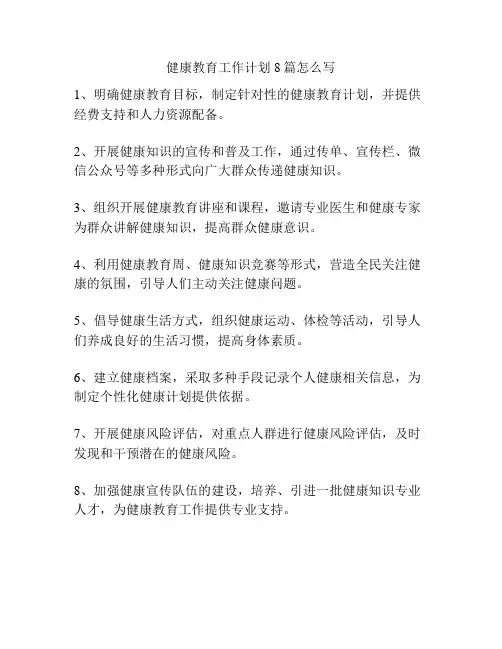 健康教育工作计划 8 篇怎么写

1、明确健康教育目标，制定针对性的健康教育计划，并提供经费支持和人力资源配备。

2、开展健康知识的宣传和普及工作，通过传单、宣传栏、微信公众号等多种形式向广大群众传递健康知识。

3、组织开展健康教育讲座和课程，邀请专业医生和健康专家为群众讲解健康知识，提高群众健康意识。

4、利用健康教育周、健康知识竞赛等形式，营造全民关注健康的氛围，引导人们主动关注健康问题。

5、倡导健康生活方式，组织健康运动、体检等活动，引导人们养成良好的生活习惯，提高身体素质。

6、建立健康档案，采取多种手段记录个人健康相关信息，为制定个性化健康计划提供依据。

7、开展健康风险评估，对重点人群进行健康风险评估，及时发现和干预潜在的健康风险。

8、加强健康宣传队伍的建设，培养、引进一批健康知识专业人才，为健康教育工作提供专业支持。